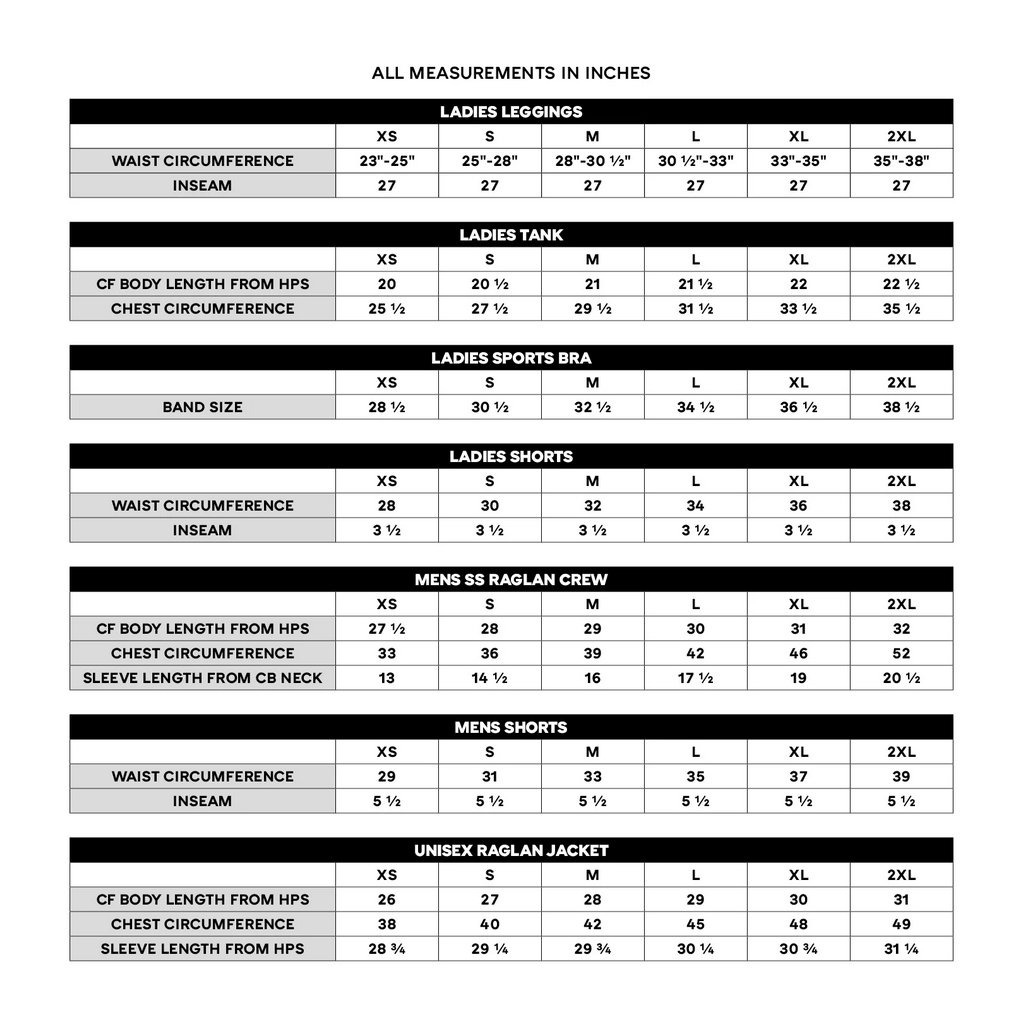 ALL MEASUREMENTS IN INCHES

LADIES LEGGINGS

| | XS | S | M | L | XL | 2XL |
|---|---|---|---|---|---|---|
| WAIST CIRCUMFERENCE | 23"-25" | 25"-28" | 28"-30 ½" | 30 ½"-33" | 33"-35" | 35"-38" |
| INSEAM | 27 | 27 | 27 | 27 | 27 | 27 |

LADIES TANK

| | XS | S | M | L | XL | 2XL |
|---|---|---|---|---|---|---|
| CF BODY LENGTH FROM HPS | 20 | 20 ½ | 21 | 21 ½ | 22 | 22 ½ |
| CHEST CIRCUMFERENCE | 25 ½ | 27 ½ | 29 ½ | 31 ½ | 33 ½ | 35 ½ |

LADIES SPORTS BRA

| | XS | S | M | L | XL | 2XL |
|---|---|---|---|---|---|---|
| BAND SIZE | 28 ½ | 30 ½ | 32 ½ | 34 ½ | 36 ½ | 38 ½ |

LADIES SHORTS

| | XS | S | M | L | XL | 2XL |
|---|---|---|---|---|---|---|
| WAIST CIRCUMFERENCE | 28 | 30 | 32 | 34 | 36 | 38 |
| INSEAM | 3 ½ | 3 ½ | 3 ½ | 3 ½ | 3 ½ | 3 ½ |

MENS SS RAGLAN CREW

| | XS | S | M | L | XL | 2XL |
|---|---|---|---|---|---|---|
| CF BODY LENGTH FROM HPS | 27 ½ | 28 | 29 | 30 | 31 | 32 |
| CHEST CIRCUMFERENCE | 33 | 36 | 39 | 42 | 46 | 52 |
| SLEEVE LENGTH FROM CB NECK | 13 | 14 ½ | 16 | 17 ½ | 19 | 20 ½ |

MENS SHORTS

| | XS | S | M | L | XL | 2XL |
|---|---|---|---|---|---|---|
| WAIST CIRCUMFERENCE | 29 | 31 | 33 | 35 | 37 | 39 |
| INSEAM | 5 ½ | 5 ½ | 5 ½ | 5 ½ | 5 ½ | 5 ½ |

UNISEX RAGLAN JACKET

| | XS | S | M | L | XL | 2XL |
|---|---|---|---|---|---|---|
| CF BODY LENGTH FROM HPS | 26 | 27 | 28 | 29 | 30 | 31 |
| CHEST CIRCUMFERENCE | 38 | 40 | 42 | 45 | 48 | 49 |
| SLEEVE LENGTH FROM HPS | 28 ¾ | 29 ¼ | 29 ¾ | 30 ¼ | 30 ¾ | 31 ¼ |